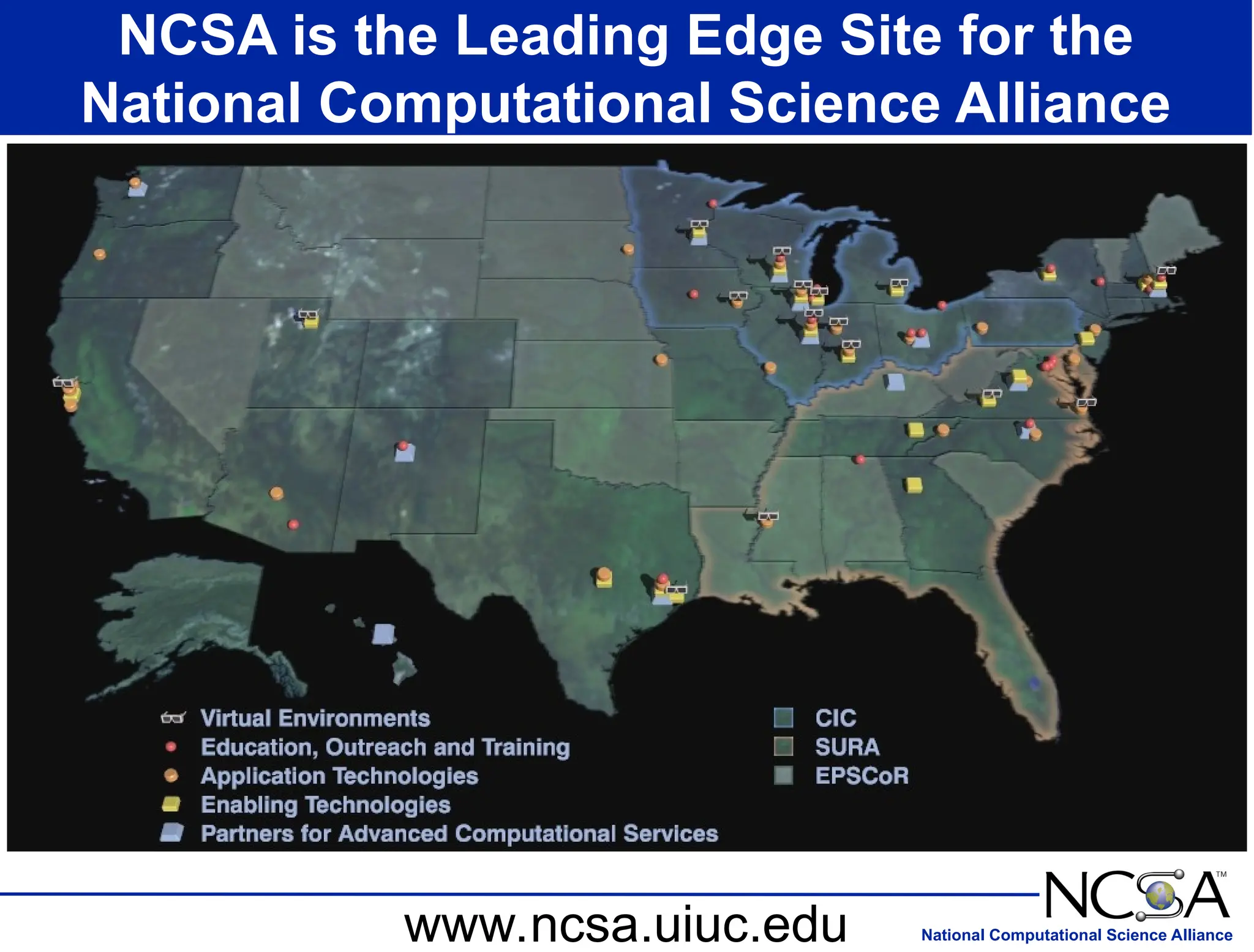 NCSA is the Leading Edge Site for the National Computational Science Alliance

Virtual Environments
Education, Outreach and Training
Application Technologies
Enabling Technologies
Partners for Advanced Computational Services

CIC
SURA
EPSCoR

www.ncsa.uiuc.edu

NCSA™
National Computational Science Alliance